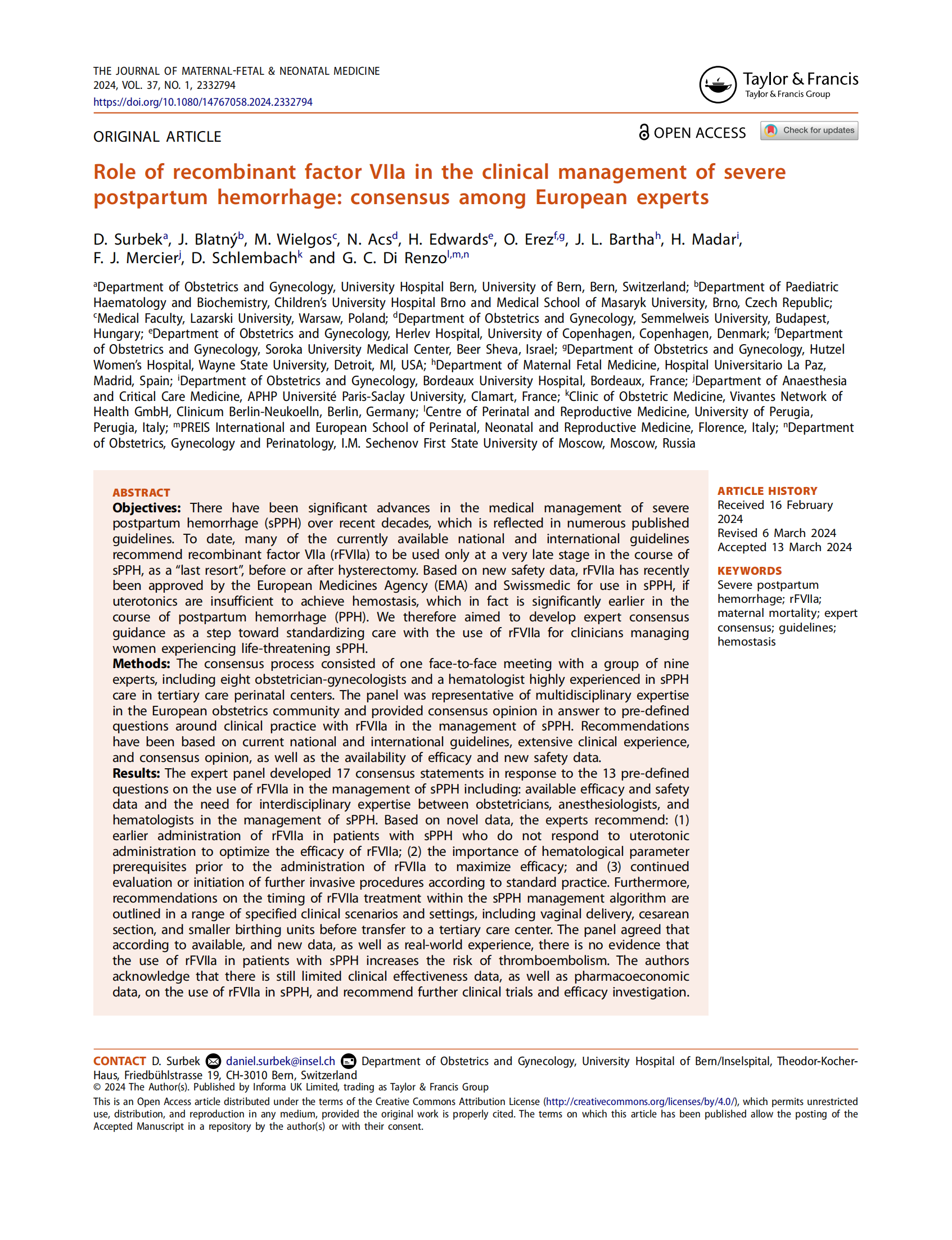 THE JOURNAL OF MATERNAL-FETAL & NEONATAL MEDICINE
2024, VOL. 37, NO. 1, 2332794
https://doi.org/10.1080/14767058.2024.2332794

Taylor & Francis
Taylor & Francis Group

ORIGINAL ARTICLE

OPEN ACCESS

Check for updates

Role of recombinant factor VIIa in the clinical management of severe postpartum hemorrhage: consensus among European experts

D. Surbek$^a$, J. Blatný$^b$, M. Wielgos$^c$, N. Acs$^d$, H. Edwards$^e$, O. Erez$^{f,g}$, J. L. Bartha$^h$, H. Madar$^i$, F. J. Mercier$^j$, D. Schlembach$^k$ and G. C. Di Renzo$^{l,m,n}$

$^a$Department of Obstetrics and Gynecology, University Hospital Bern, University of Bern, Bern, Switzerland; $^b$Department of Paediatric Haematology and Biochemistry, Children's University Hospital Brno and Medical School of Masaryk University, Brno, Czech Republic; $^c$Medical Faculty, Lazarski University, Warsaw, Poland; $^d$Department of Obstetrics and Gynecology, Semmelweis University, Budapest, Hungary; $^e$Department of Obstetrics and Gynecology, Herlev Hospital, University of Copenhagen, Copenhagen, Denmark; $^f$Department of Obstetrics and Gynecology, Soroka University Medical Center, Beer Sheva, Israel; $^g$Department of Obstetrics and Gynecology, Hutzel Women's Hospital, Wayne State University, Detroit, MI, USA; $^h$Department of Maternal Fetal Medicine, Hospital Universitario La Paz, Madrid, Spain; $^i$Department of Obstetrics and Gynecology, Bordeaux University Hospital, Bordeaux, France; $^j$Department of Anaesthesia and Critical Care Medicine, APHP Université Paris-Saclay University, Clamart, France; $^k$Clinic of Obstetric Medicine, Vivantes Network of Health GmbH, Clinicum Berlin-Neukoelln, Berlin, Germany; $^l$Centre of Perinatal and Reproductive Medicine, University of Perugia, Perugia, Italy; $^m$PREIS International and European School of Perinatal, Neonatal and Reproductive Medicine, Florence, Italy; $^n$Department of Obstetrics, Gynecology and Perinatology, I.M. Sechenov First State University of Moscow, Moscow, Russia

ABSTRACT
Objectives: There have been significant advances in the medical management of severe postpartum hemorrhage (sPPH) over recent decades, which is reflected in numerous published guidelines. To date, many of the currently available national and international guidelines recommend recombinant factor VIIa (rFVIIa) to be used only at a very late stage in the course of sPPH, as a "last resort", before or after hysterectomy. Based on new safety data, rFVIIa has recently been approved by the European Medicines Agency (EMA) and Swissmedic for use in sPPH, if uterotonics are insufficient to achieve hemostasis, which in fact is significantly earlier in the course of postpartum hemorrhage (PPH). We therefore aimed to develop expert consensus guidance as a step toward standardizing care with the use of rFVIIa for clinicians managing women experiencing life-threatening sPPH.
Methods: The consensus process consisted of one face-to-face meeting with a group of nine experts, including eight obstetrician-gynecologists and a hematologist highly experienced in sPPH care in tertiary care perinatal centers. The panel was representative of multidisciplinary expertise in the European obstetrics community and provided consensus opinion in answer to pre-defined questions around clinical practice with rFVIIa in the management of sPPH. Recommendations have been based on current national and international guidelines, extensive clinical experience, and consensus opinion, as well as the availability of efficacy and new safety data.
Results: The expert panel developed 17 consensus statements in response to the 13 pre-defined questions on the use of rFVIIa in the management of sPPH including: available efficacy and safety data and the need for interdisciplinary expertise between obstetricians, anesthesiologists, and hematologists in the management of sPPH. Based on novel data, the experts recommend: (1) earlier administration of rFVIIa in patients with sPPH who do not respond to uterotonic administration to optimize the efficacy of rFVIIa; (2) the importance of hematological parameter prerequisites prior to the administration of rFVIIa to maximize efficacy; and (3) continued evaluation or initiation of further invasive procedures according to standard practice. Furthermore, recommendations on the timing of rFVIIa treatment within the sPPH management algorithm are outlined in a range of specified clinical scenarios and settings, including vaginal delivery, cesarean section, and smaller birthing units before transfer to a tertiary care center. The panel agreed that according to available, and new data, as well as real-world experience, there is no evidence that the use of rFVIIa in patients with sPPH increases the risk of thromboembolism. The authors acknowledge that there is still limited clinical effectiveness data, as well as pharmacoeconomic data, on the use of rFVIIa in sPPH, and recommend further clinical trials and efficacy investigation.

ARTICLE HISTORY
Received 16 February 2024
Revised 6 March 2024
Accepted 13 March 2024

KEYWORDS
Severe postpartum hemorrhage; rFVIIa; maternal mortality; expert consensus; guidelines; hemostasis

CONTACT D. Surbek daniel.surbek@insel.ch Department of Obstetrics and Gynecology, University Hospital of Bern/Inselspital, Theodor-Kocher-Haus, Friedbühlstrasse 19, CH-3010 Bern, Switzerland
© 2024 The Author(s). Published by Informa UK Limited, trading as Taylor & Francis Group
This is an Open Access article distributed under the terms of the Creative Commons Attribution License (http://creativecommons.org/licenses/by/4.0/), which permits unrestricted use, distribution, and reproduction in any medium, provided the original work is properly cited. The terms on which this article has been published allow the posting of the Accepted Manuscript in a repository by the author(s) or with their consent.